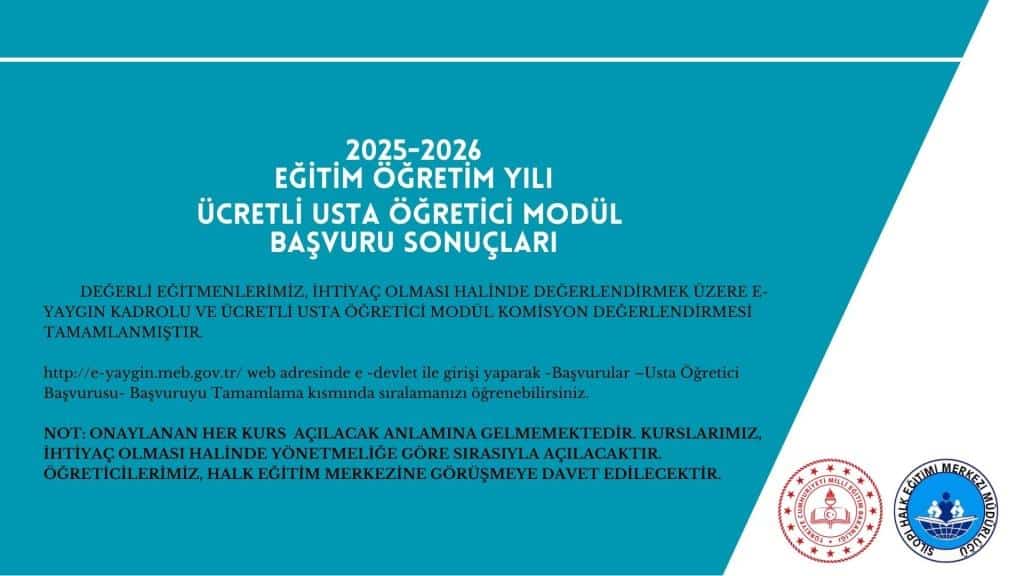 2025-2026
EĞİTİM ÖĞRETİM YILI
ÜCRETLİ USTA ÖĞRETİCİ MODÜL
BAŞVURU SONUÇLARI

DEĞERLİ EĞİTMENLERİMİZ, İHTİYAÇ OLMASI HALİNDE DEĞERLENDİRMEK ÜZERE E-YAYGIN KADROLU VE ÜCRETLİ USTA ÖĞRETİCİ MODÜL KOMİSYON DEĞERLENDİRMESİ TAMAMLANMIŞTIR.

http://e-yaygin.meb.gov.tr/ web adresinde e -devlet ile girişi yaparak -Başvurular –Usta Öğretici Başvurusu- Başvuruyu Tamamlama kısmında sıralamanızı öğrenebilirsiniz.

NOT: ONAYLANAN HER KURS AÇILACAK ANLAMINA GELMEMEKTEDİR. KURSLARIMIZ, İHTİYAÇ OLMASI HALİNDE YÖNETMELİĞE GÖRE SIRASIYLA AÇILACAKTIR. ÖĞRETİCİLERİMİZ, HALK EĞİTİM MERKEZİNE GÖRÜŞMEYE DAVET EDİLECEKTİR.

TÜRKİYE CUMHURİYETİ MİLLİ EĞİTİM BAKANLIĞI

SİLOPİ HALK EĞİTİMİ MERKEZİ MÜDÜRLÜĞÜ